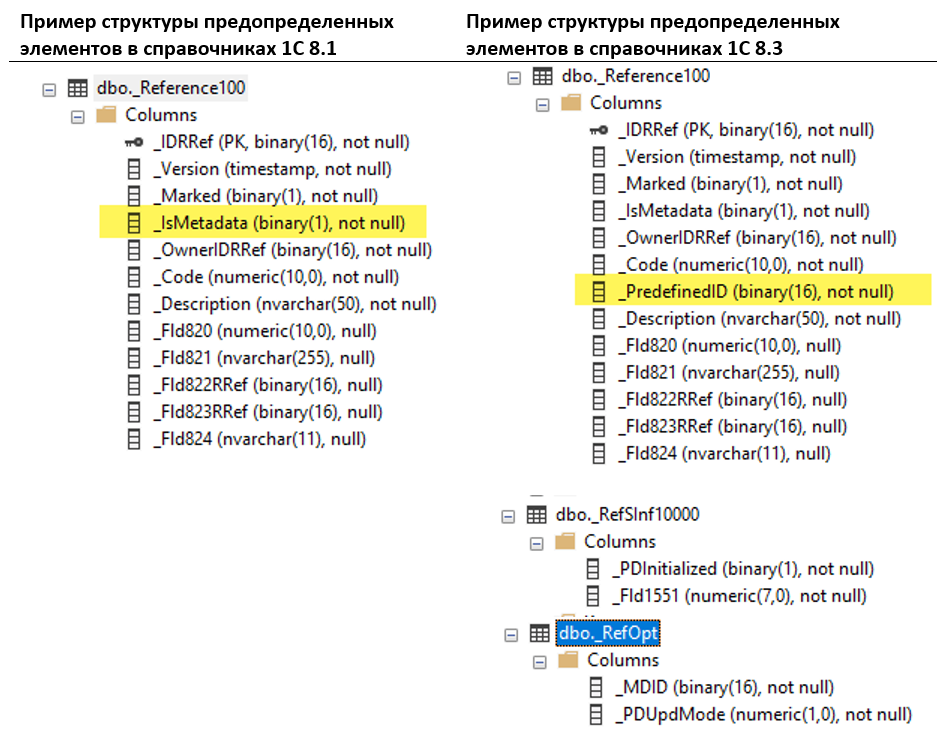 Пример структуры предопределенных элементов в справочниках 1С 8.1

dbo._Reference100
Columns
_IDRRef (PK, binary(16), not null)
_Version (timestamp, not null)
_Marked (binary(1), not null)
_IsMetadata (binary(1), not null)
_OwnerIDRRef (binary(16), not null)
_Code (numeric(10,0), not null)
_Description (nvarchar(50), not null)
_Fld820 (numeric(10,0), null)
_Fld821 (nvarchar(255), null)
_Fld822RRef (binary(16), null)
_Fld823RRef (binary(16), null)
_Fld824 (nvarchar(11), null)

Пример структуры предопределенных элементов в справочниках 1С 8.3

dbo._Reference100
Columns
_IDRRef (PK, binary(16), not null)
_Version (timestamp, not null)
_Marked (binary(1), not null)
_IsMetadata (binary(1), not null)
_OwnerIDRRef (binary(16), not null)
_Code (numeric(10,0), not null)
_PredefinedID (binary(16), not null)
_Description (nvarchar(50), not null)
_Fld820 (numeric(10,0), null)
_Fld821 (nvarchar(255), null)
_Fld822RRef (binary(16), null)
_Fld823RRef (binary(16), null)
_Fld824 (nvarchar(11), null)

dbo._RefSInf10000
Columns
_PDInitialized (binary(1), not null)
_Fld1551 (numeric(7,0), not null)

dbo._RefOpt
Columns
_MDID (binary(16), not null)
_PDUpdMode (numeric(1,0), not null)